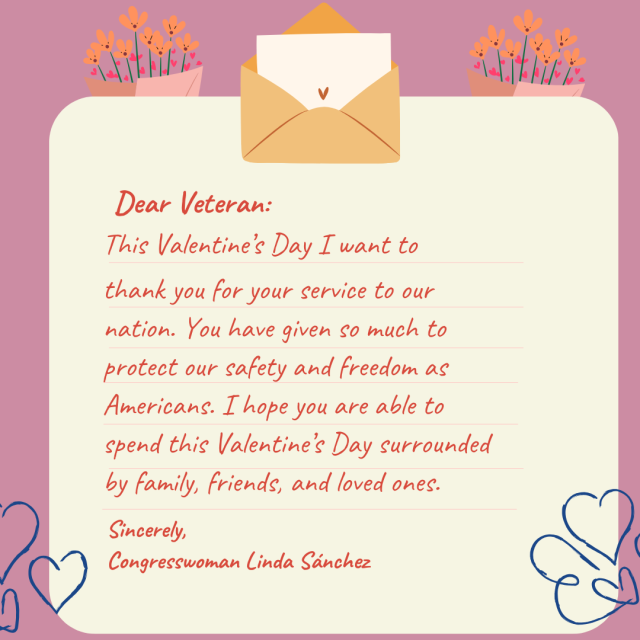 Dear Veteran:

This Valentine's Day I want to thank you for your service to our nation. You have given so much to protect our safety and freedom as Americans. I hope you are able to spend this Valentine's Day surrounded by family, friends, and loved ones.

Sincerely,
Congresswoman Linda Sánchez